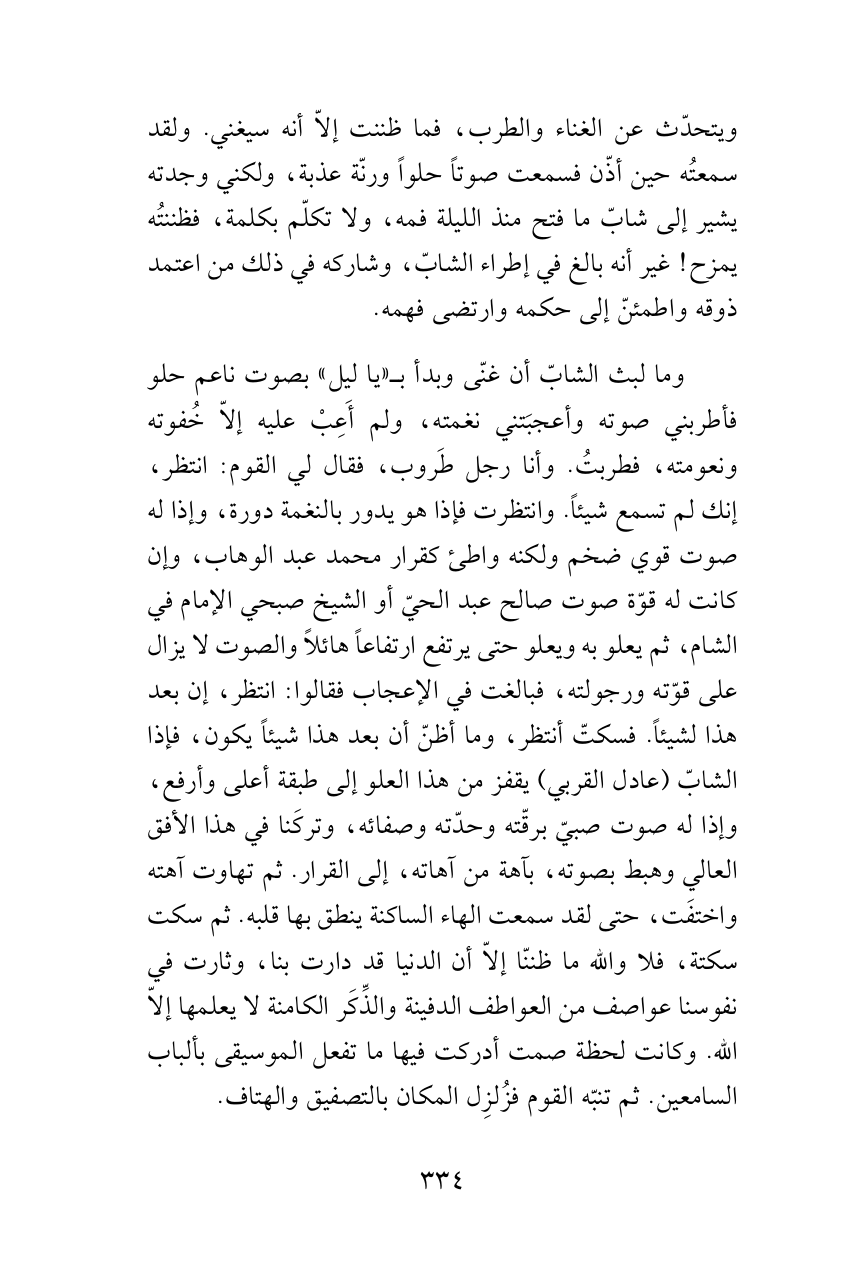 ويتحدّث عن الغناء والطرب، فما ظننت إلاّ أنه سيغني. ولقد سمعتُه حين أذّن فسمعت صوتاً حلواً ورنّة عذبة، ولكني وجدته يشير إلى شابّ ما فتح منذ الليلة فمه، ولا تكلّم بكلمة، فظننتُه يمزح! غير أنه بالغ في إطراء الشابّ، وشاركه في ذلك من اعتمد ذوقه واطمئنّ إلى حكمه وارتضى فهمه.

وما لبث الشابّ أن غنّى وبدأ بـ«يا ليل» بصوت ناعم حلو فأطربني صوته وأعجبَتني نغمته، ولم أَعِبْ عليه إلاّ خُفوته ونعومته، فطربتُ. وأنا رجل طَروب، فقال لي القوم: انتظر، إنك لم تسمع شيئاً. وانتظرت فإذا هو يدور بالنغمة دورة، وإذا له صوت قوي ضخم ولكنه واطئ كقرار محمد عبد الوهاب، وإن كانت له قوّة صوت صالح عبد الحيّ أو الشيخ صبحي الإمام في الشام، ثم يعلو به ويعلو حتى يرتفع ارتفاعاً هائلاً والصوت لا يزال على قوّته ورجولته، فبالغت في الإعجاب فقالوا: انتظر، إن بعد هذا لشيئاً. فسكتّ أنتظر، وما أظنّ أن بعد هذا شيئاً يكون، فإذا الشابّ (عادل القربي) يقفز من هذا العلو إلى طبقة أعلى وأرفع، وإذا له صوت صبيّ برقّته وحدّته وصفائه، وتركَنا في هذا الأفق العالي وهبط بصوته، بآهة من آهاته، إلى القرار. ثم تهاوت آهته واختفَت، حتى لقد سمعت الهاء الساكنة ينطق بها قلبه. ثم سكت سكتة، فلا والله ما ظننّا إلاّ أن الدنيا قد دارت بنا، وثارت في نفوسنا عواصف من العواطف الدفينة والذِّكَر الكامنة لا يعلمها إلاّ الله. وكانت لحظة صمت أدركت فيها ما تفعل الموسيقى بألباب السامعين. ثم تنبّه القوم فزُلزِل المكان بالتصفيق والهتاف.

٣٣٤